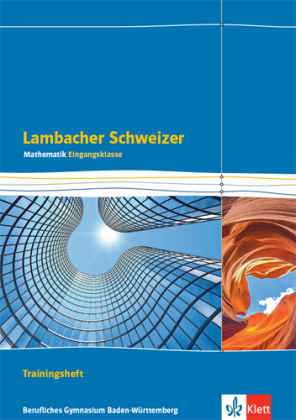 Lambacher Schweizer

Mathematik Eingangsklasse

Trainingsheft

Berufliches Gymnasium Baden-Württemberg

Klett